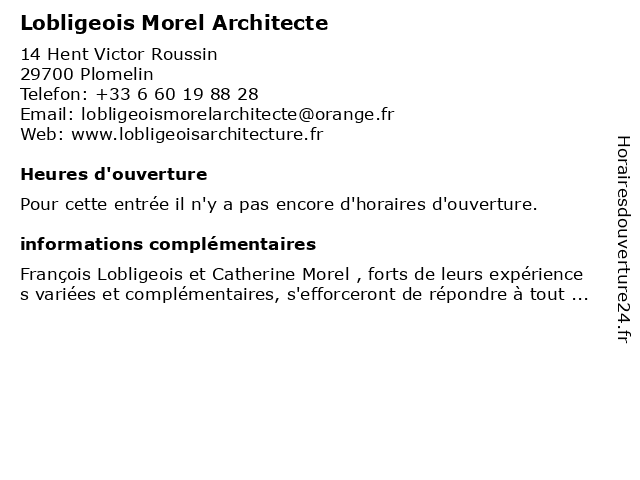 Lobligeois Morel Architecte

14 Hent Victor Roussin
29700 Plomelin
Telefon: +33 6 60 19 88 28
Email: lobligeoismorelarchitecte@orange.fr
Web: www.lobligeoisarchitecture.fr

Heures d'ouverture

Pour cette entrée il n'y a pas encore d'horaires d'ouverture.

informations complémentaires

François Lobligeois et Catherine Morel , forts de leurs expérience s variées et complémentaires, s'efforceront de répondre à tout ...

Horairesdouverture24.fr